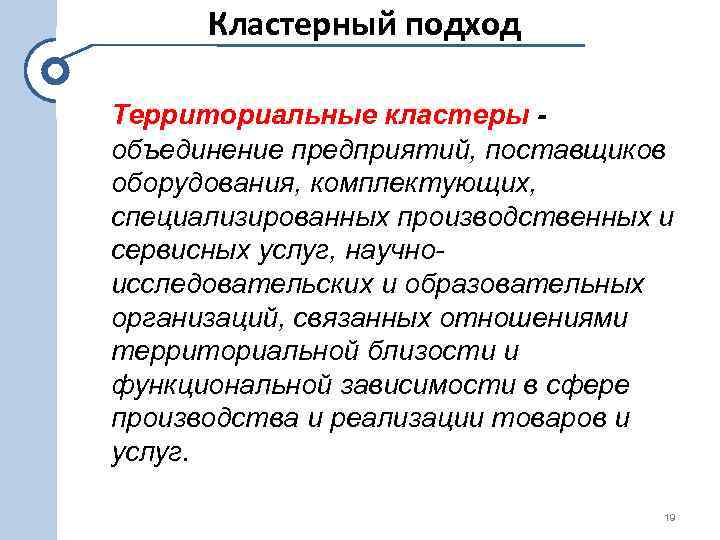 Кластерный подход

Территориальные кластеры - объединение предприятий, поставщиков оборудования, комплектующих, специализированных производственных и сервисных услуг, научно-исследовательских и образовательных организаций, связанных отношениями территориальной близости и функциональной зависимости в сфере производства и реализации товаров и услуг.

19